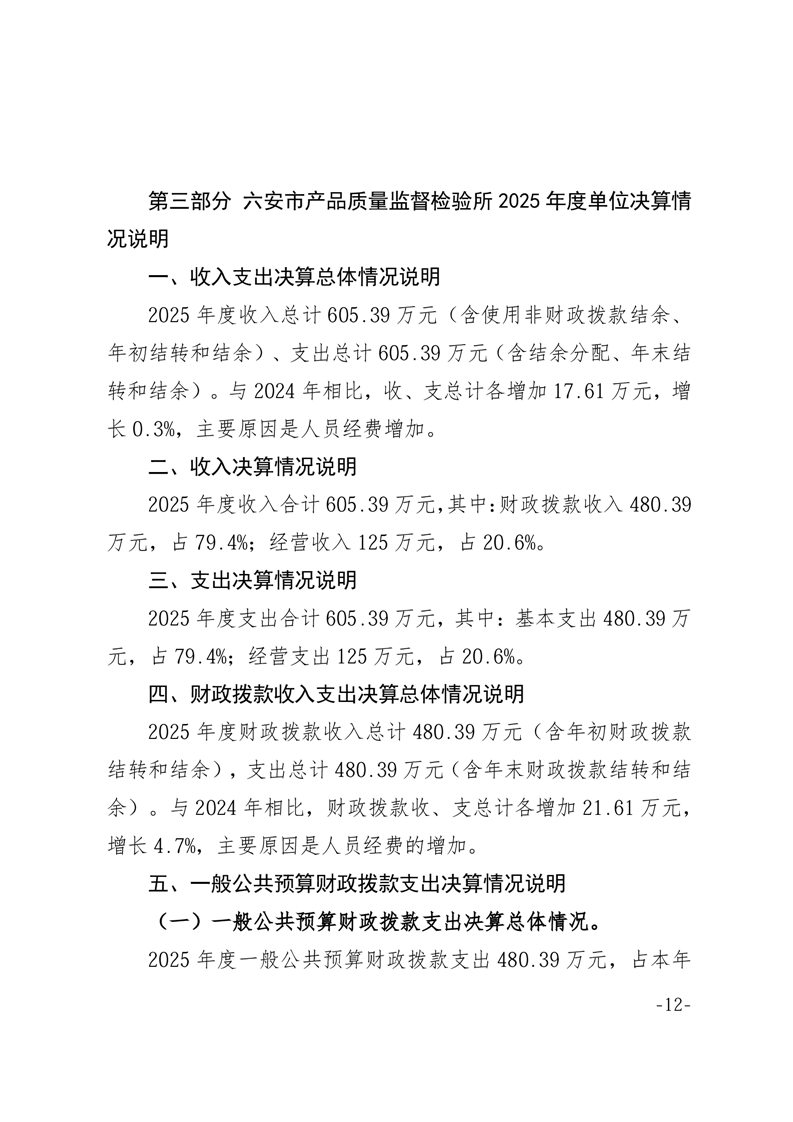 第三部分 六安市产品质量监督检验所 2025 年度单位决算情况说明

一、收入支出决算总体情况说明

2025 年度收入总计 605.39 万元（含使用非财政拨款结余、年初结转和结余）、支出总计 605.39 万元（含结余分配、年末结转和结余）。与 2024 年相比，收、支总计各增加 17.61 万元，增长 0.3%，主要原因是人员经费增加。

二、收入决算情况说明

2025 年度收入合计 605.39 万元,其中:财政拨款收入 480.39 万元，占 79.4%；经营收入 125 万元，占 20.6%。

三、支出决算情况说明

2025 年度支出合计 605.39 万元，其中：基本支出 480.39 万元，占 79.4%；经营支出 125 万元，占 20.6%。

四、财政拨款收入支出决算总体情况说明

2025 年度财政拨款收入总计 480.39 万元（含年初财政拨款结转和结余），支出总计 480.39 万元（含年末财政拨款结转和结余）。与 2024 年相比，财政拨款收、支总计各增加 21.61 万元，增长 4.7%，主要原因是人员经费的增加。

五、一般公共预算财政拨款支出决算情况说明

（一）一般公共预算财政拨款支出决算总体情况。

2025 年度一般公共预算财政拨款支出 480.39 万元，占本年

-12-